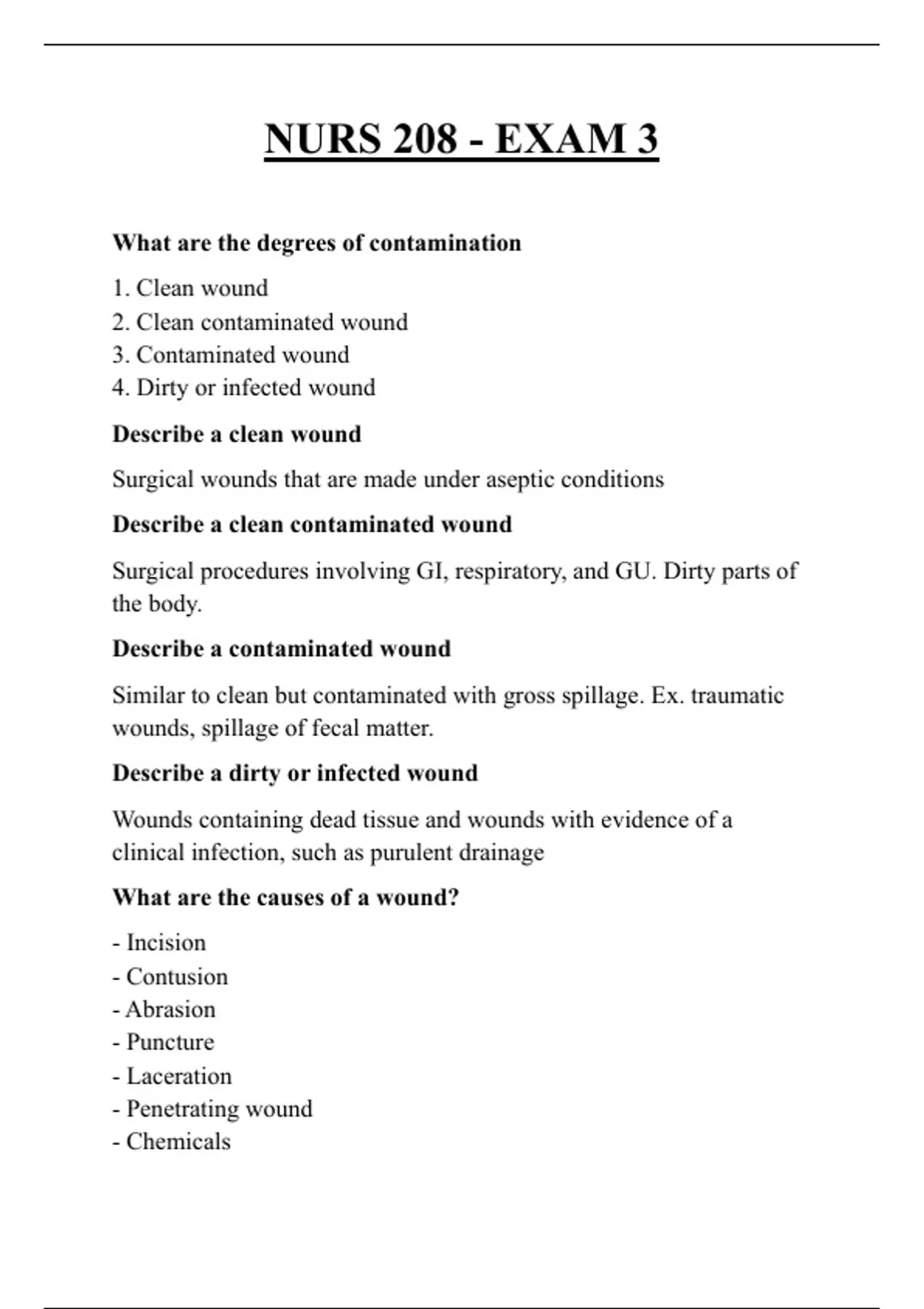 NURS 208 - EXAM 3

What are the degrees of contamination

1. Clean wound
2. Clean contaminated wound
3. Contaminated wound
4. Dirty or infected wound

Describe a clean wound

Surgical wounds that are made under aseptic conditions

Describe a clean contaminated wound

Surgical procedures involving GI, respiratory, and GU. Dirty parts of the body.

Describe a contaminated wound

Similar to clean but contaminated with gross spillage. Ex. traumatic wounds, spillage of fecal matter.

Describe a dirty or infected wound

Wounds containing dead tissue and wounds with evidence of a clinical infection, such as purulent drainage

What are the causes of a wound?

- Incision
- Contusion
- Abrasion
- Puncture
- Laceration
- Penetrating wound
- Chemicals